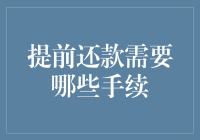 提前还款需要哪些手续